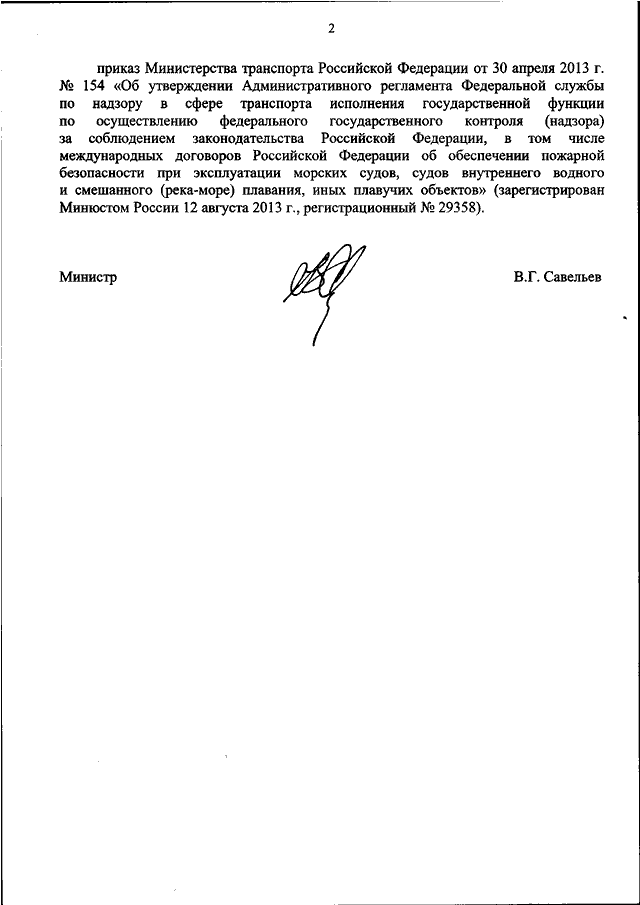 2

приказ Министерства транспорта Российской Федерации от 30 апреля 2013 г. № 154 «Об утверждении Административного регламента Федеральной службы по надзору в сфере транспорта исполнения государственной функции по осуществлению федерального государственного контроля (надзора) за соблюдением законодательства Российской Федерации, в том числе международных договоров Российской Федерации об обеспечении пожарной безопасности при эксплуатации морских судов, судов внутреннего водного и смешанного (река-море) плавания, иных плавучих объектов» (зарегистрирован Минюстом России 12 августа 2013 г., регистрационный № 29358).

Министр

В.Г. Савельев